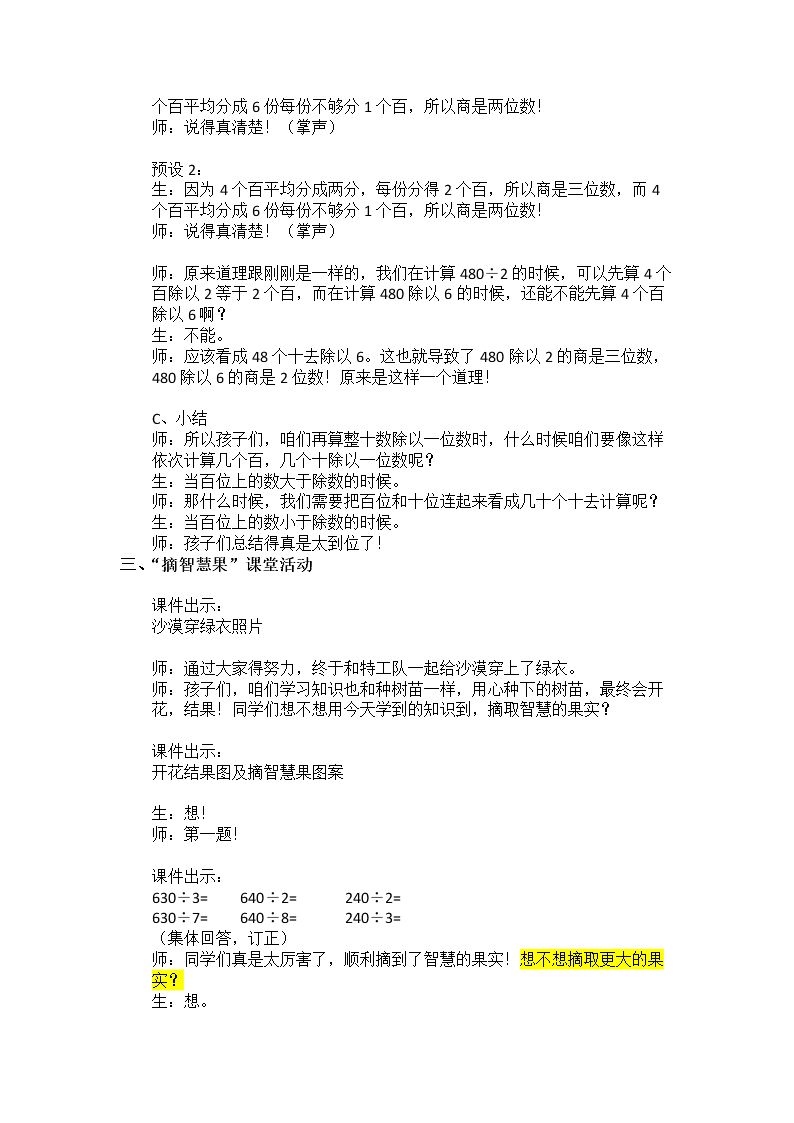 个百平均分成6份每份不够分1个百，所以商是两位数！
师：说得真清楚！（掌声）

预设2：
生：因为4个百平均分成两分，每份分得2个百，所以商是三位数，而4个百平均分成6份每份不够分1个百，所以商是两位数！
师：说得真清楚！（掌声）

师：原来道理跟刚刚是一样的，我们在计算480÷2的时候，可以先算4个百除以2等于2个百，而在计算480除以6的时候，还能不能先算4个百除以6啊？
生：不能。
师：应该看成48个十去除以6。这也就导致了480除以2的商是三位数，480除以6的商是2位数！原来是这样一个道理！

C、小结
师：所以孩子们，咱们再算整十数除以一位数时，什么时候咱们要像这样依次计算几个百，几个十除以一位数呢？
生：当百位上的数大于除数的时候。
师：那什么时候，我们需要把百位和十位连起来看成几十个十去计算呢？
生：当百位上的数小于除数的时候。
师：孩子们总结得真是太到位了！
三、“摘智慧果”课堂活动

课件出示：
沙漠穿绿衣照片

师：通过大家得努力，终于和特工队一起给沙漠穿上了绿衣。
师：孩子们，咱们学习知识也和种树苗一样，用心种下的树苗，最终会开花，结果！同学们想不想用今天学到的知识到，摘取智慧的果实？

课件出示：
开花结果图及摘智慧果图案

生：想！
师：第一题！

课件出示：
630÷3= 640÷2= 240÷2=
630÷7= 640÷8= 240÷3=
（集体回答，订正）
师：同学们真是太厉害了，顺利摘到了智慧的果实！想不想摘取更大的果实？
生：想。